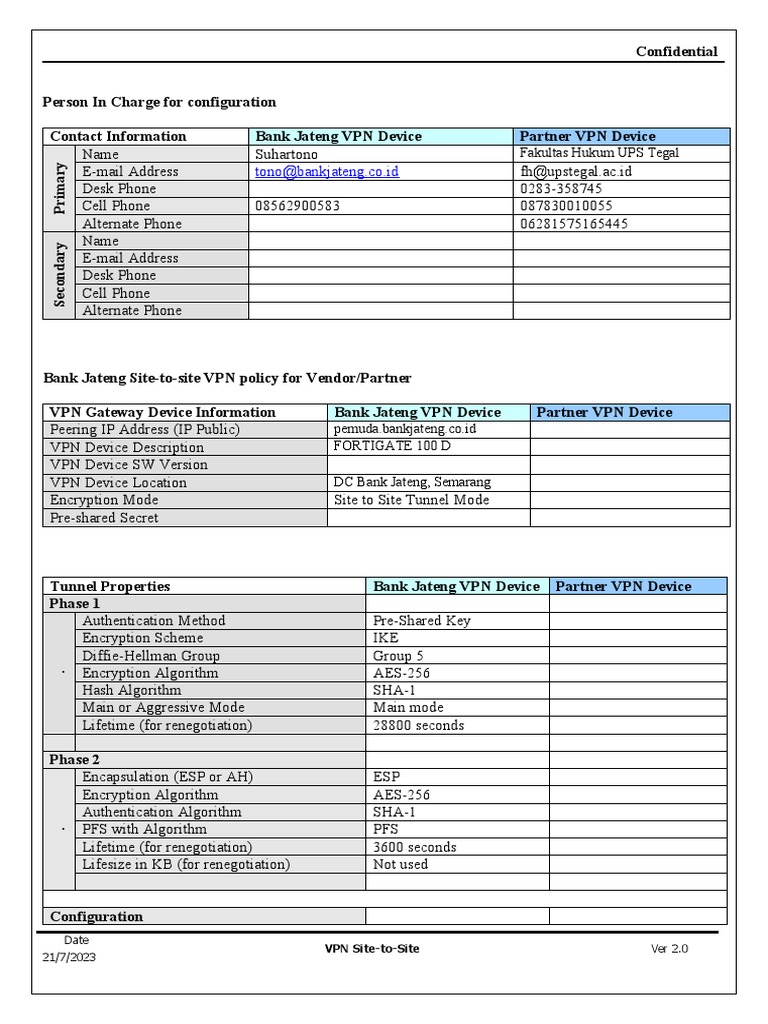 Confidential

Person In Charge for configuration

| Contact Information | | Bank Jateng VPN Device | Partner VPN Device |
|---|---|---|---|
| Primary | Name | Suhartono | Fakultas Hukum UPS Tegal |
| | E-mail Address | tono@bankjateng.co.id | fh@upstegal.ac.id |
| | Desk Phone | | 0283-358745 |
| | Cell Phone | 08562900583 | 087830010055 |
| | Alternate Phone | | 06281575165445 |
| Secondary | Name | | |
| | E-mail Address | | |
| | Desk Phone | | |
| | Cell Phone | | |
| | Alternate Phone | | |

Bank Jateng Site-to-site VPN policy for Vendor/Partner

| VPN Gateway Device Information | Bank Jateng VPN Device | Partner VPN Device |
|---|---|---|
| Peering IP Address (IP Public) | pemuda.bankjateng.co.id | |
| VPN Device Description | FORTIGATE 100 D | |
| VPN Device SW Version | | |
| VPN Device Location | DC Bank Jateng, Semarang | |
| Encryption Mode | Site to Site Tunnel Mode | |
| Pre-shared Secret | | |

| Tunnel Properties | | Bank Jateng VPN Device | Partner VPN Device |
|---|---|---|---|
| Phase 1 | | | |
| · | Authentication Method | Pre-Shared Key | |
| | Encryption Scheme | IKE | |
| | Diffie-Hellman Group | Group 5 | |
| | Encryption Algorithm | AES-256 | |
| | Hash Algorithm | SHA-1 | |
| | Main or Aggressive Mode | Main mode | |
| | Lifetime (for renegotiation) | 28800 seconds | |
| | | | |
| Phase 2 | | | |
| · | Encapsulation (ESP or AH) | ESP | |
| | Encryption Algorithm | AES-256 | |
| | Authentication Algorithm | SHA-1 | |
| | PFS with Algorithm | PFS | |
| | Lifetime (for renegotiation) | 3600 seconds | |
| | Lifesize in KB (for renegotiation) | Not used | |
| | | | |
| | | | |
| Configuration | | | |

Date
21/7/2023

VPN Site-to-Site

Ver 2.0